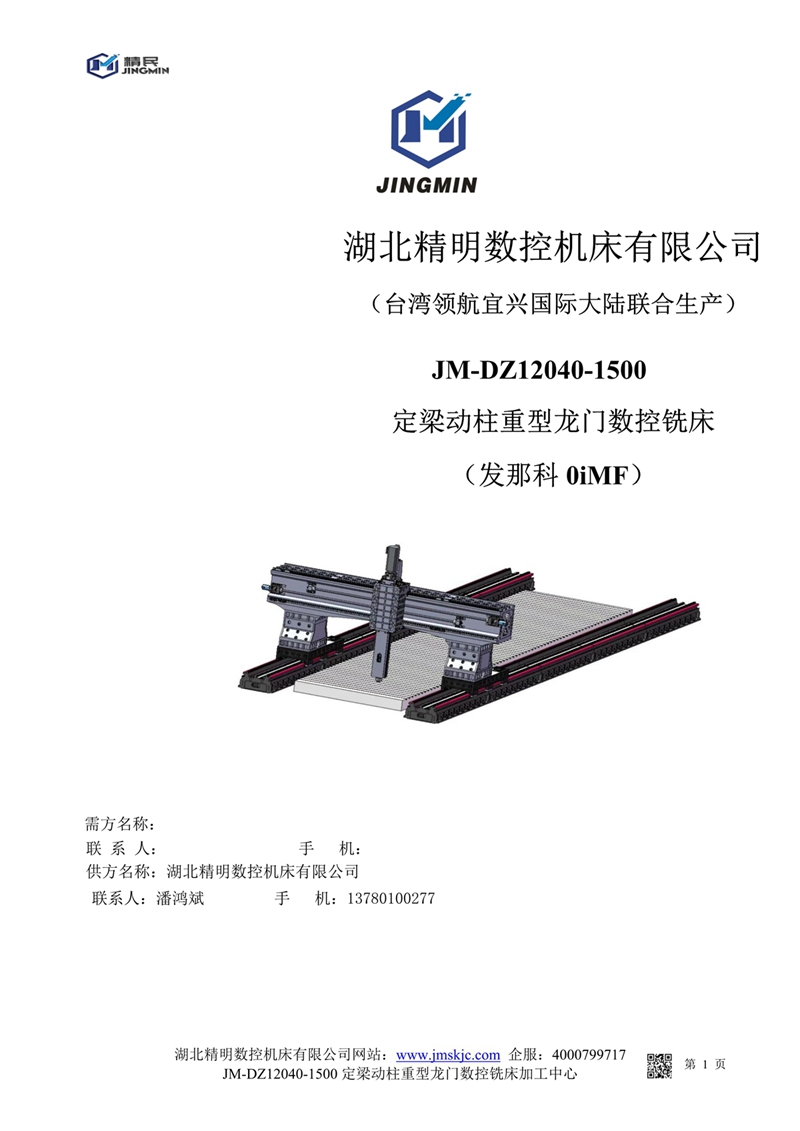 精民
JINGMIN

JINGMIN

湖北精明数控机床有限公司

（台湾领航宜兴国际大陆联合生产）

JM-DZ12040-1500

定梁动柱重型龙门数控铣床

（发那科0iMF）

需方名称：
联 系 人： 手 机：
供方名称：湖北精明数控机床有限公司
联系人：潘鸿斌 手 机：13780100277

湖北精明数控机床有限公司网站：www.jmskjc.com 企服：4000799717
JM-DZ12040-1500定梁动柱重型龙门数控铣床加工中心
第1页